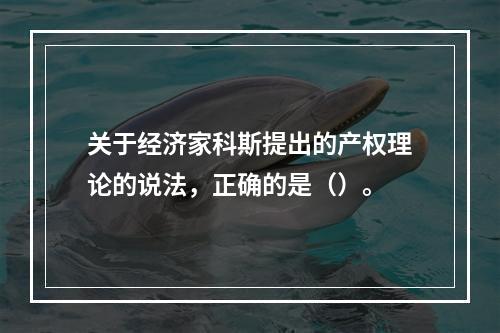 关于经济家科斯提出的产权理论的说法，正确的是（）。